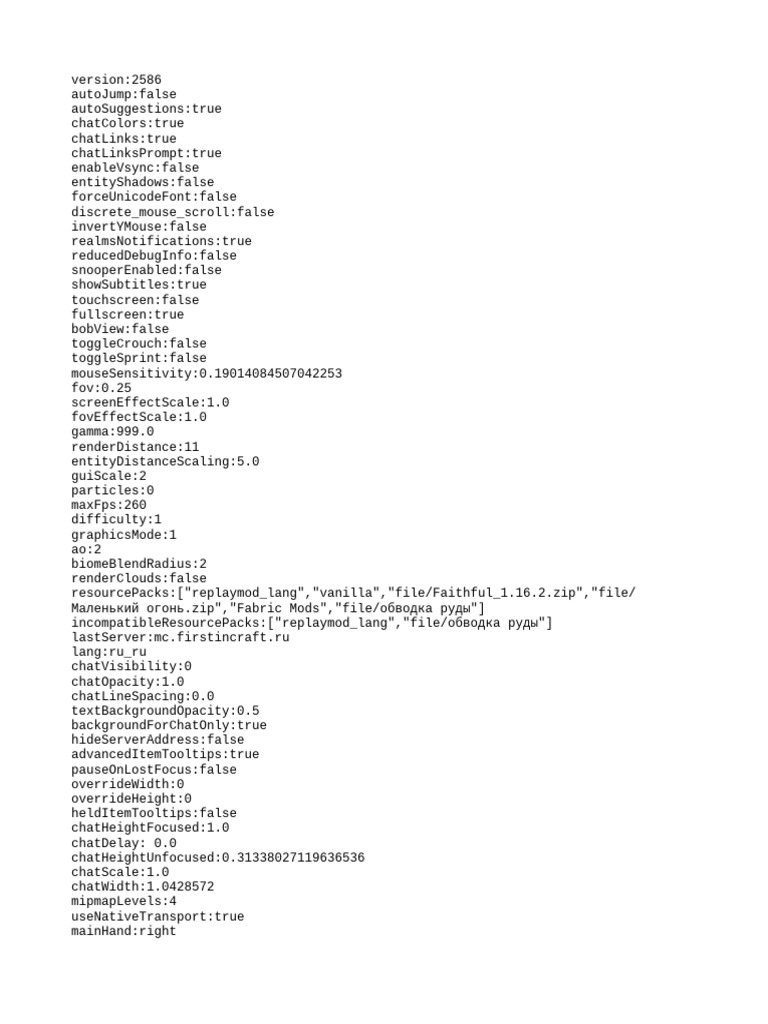 version:2586
autoJump:false
autoSuggestions:true
chatColors:true
chatLinks:true
chatLinksPrompt:true
enableVsync:false
entityShadows:false
forceUnicodeFont:false
discrete_mouse_scroll:false
invertYMouse:false
realmsNotifications:true
reducedDebugInfo:false
snooperEnabled:false
showSubtitles:true
touchscreen:false
fullscreen:true
bobView:false
toggleCrouch:false
toggleSprint:false
mouseSensitivity:0.19014084507042253
fov:0.25
screenEffectScale:1.0
fovEffectScale:1.0
gamma:999.0
renderDistance:11
entityDistanceScaling:5.0
guiScale:2
particles:0
maxFps:260
difficulty:1
graphicsMode:1
ao:2
biomeBlendRadius:2
renderClouds:false
resourcePacks:["replaymod_lang","vanilla","file/Faithful_1.16.2.zip","file/Маленький огонь.zip","Fabric Mods","file/обводка руды"]
incompatibleResourcePacks:["replaymod_lang","file/обводка руды"]
lastServer:mc.firstincraft.ru
lang:ru_ru
chatVisibility:0
chatOpacity:1.0
chatLineSpacing:0.0
textBackgroundOpacity:0.5
backgroundForChatOnly:true
hideServerAddress:false
advancedItemTooltips:true
pauseOnLostFocus:false
overrideWidth:0
overrideHeight:0
heldItemTooltips:false
chatHeightFocused:1.0
chatDelay: 0.0
chatHeightUnfocused:0.31338027119636536
chatScale:1.0
chatWidth:1.0428572
mipmapLevels:4
useNativeTransport:true
mainHand:right